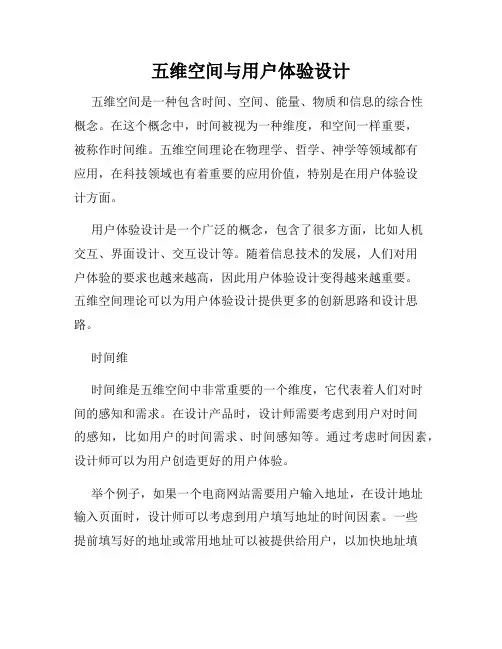 五维空间与用户体验设计

五维空间是一种包含时间、空间、能量、物质和信息的综合性概念。在这个概念中，时间被视为一种维度，和空间一样重要，被称作时间维。五维空间理论在物理学、哲学、神学等领域都有应用，在科技领域也有着重要的应用价值，特别是在用户体验设计方面。

用户体验设计是一个广泛的概念，包含了很多方面，比如人机交互、界面设计、交互设计等。随着信息技术的发展，人们对用户体验的要求也越来越高，因此用户体验设计变得越来越重要。五维空间理论可以为用户体验设计提供更多的创新思路和设计思路。

时间维

时间维是五维空间中非常重要的一个维度，它代表着人们对时间的感知和需求。在设计产品时，设计师需要考虑到用户对时间的感知，比如用户的时间需求、时间感知等。通过考虑时间因素，设计师可以为用户创造更好的用户体验。

举个例子，如果一个电商网站需要用户输入地址，在设计地址输入页面时，设计师可以考虑到用户填写地址的时间因素。一些提前填写好的地址或常用地址可以被提供给用户，以加快地址填